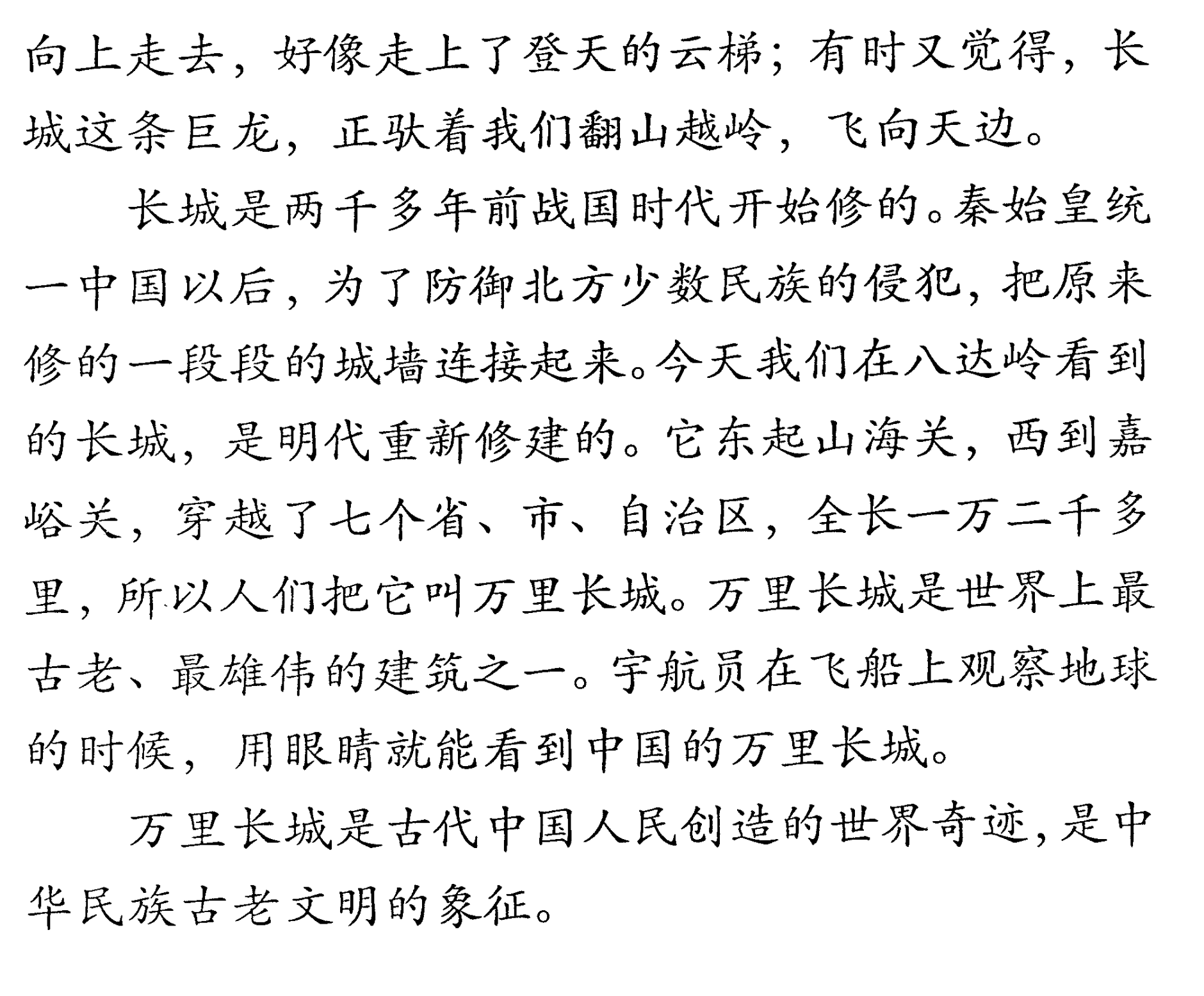 向上走去，好像走上了登天的云梯；有时又觉得，长城这条巨龙，正驮着我们翻山越岭，飞向天边。

长城是两千多年前战国时代开始修的。秦始皇统一中国以后，为了防御北方少数民族的侵犯，把原来修的一段段的城墙连接起来。今天我们在八达岭看到的长城，是明代重新修建的。它东起山海关，西到嘉峪关，穿越了七个省、市、自治区，全长一万二千多里，所以人们把它叫万里长城。万里长城是世界上最古老、最雄伟的建筑之一。宇航员在飞船上观察地球的时候，用眼睛就能看到中国的万里长城。

万里长城是古代中国人民创造的世界奇迹，是中华民族古老文明的象征。